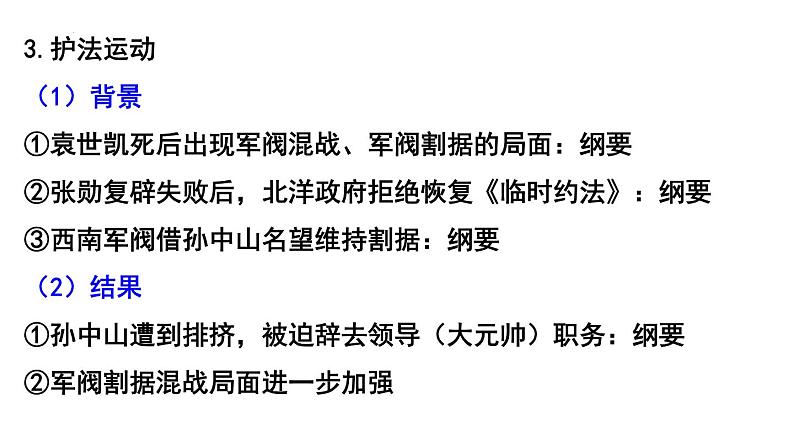 3. 护法运动

（1）背景

①袁世凯死后出现军阀混战、军阀割据的局面：纲要

②张勋复辟失败后，北洋政府拒绝恢复《临时约法》：纲要

③西南军阀借孙中山名望维持割据：纲要

（2）结果

①孙中山遭到排挤，被迫辞去领导（大元帅）职务：纲要

②军阀割据混战局面进一步加强